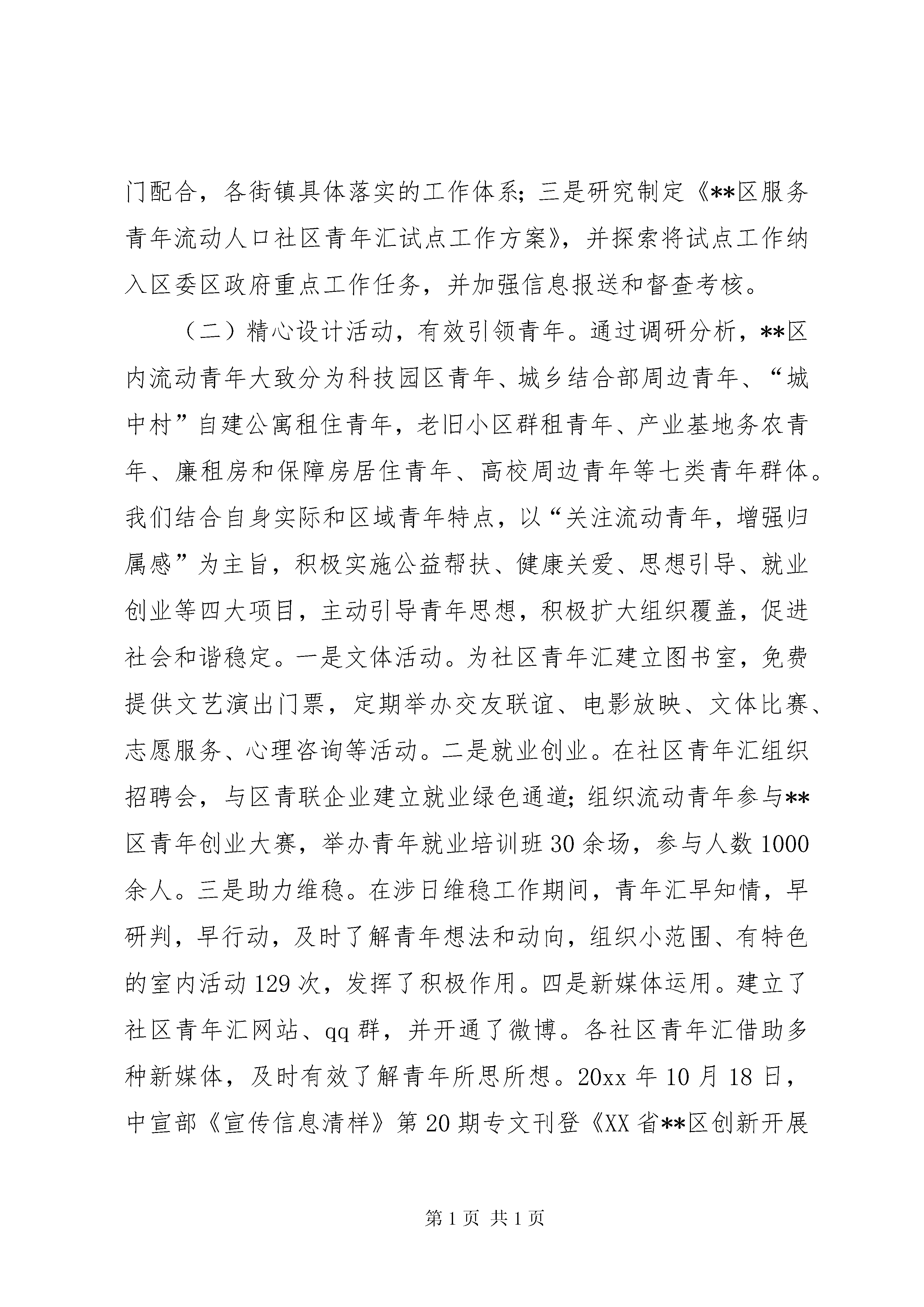 门配合，各街镇具体落实的工作体系；三是研究制定《**区服务青年流动人口社区青年汇试点工作方案》，并探索将试点工作纳入区委区政府重点工作任务，并加强信息报送和督查考核。

（二）精心设计活动，有效引领青年。通过调研分析，**区内流动青年大致分为科技园区青年、城乡结合部周边青年、“城中村”自建公寓租住青年，老旧小区群租青年、产业基地务农青年、廉租房和保障房居住青年、高校周边青年等七类青年群体。我们结合自身实际和区域青年特点，以“关注流动青年，增强归属感”为主旨，积极实施公益帮扶、健康关爱、思想引导、就业创业等四大项目，主动引导青年思想，积极扩大组织覆盖，促进社会和谐稳定。一是文体活动。为社区青年汇建立图书室，免费提供文艺演出门票，定期举办交友联谊、电影放映、文体比赛、志愿服务、心理咨询等活动。二是就业创业。在社区青年汇组织招聘会，与区青联企业建立就业绿色通道；组织流动青年参与**区青年创业大赛，举办青年就业培训班30余场，参与人数1000余人。三是助力维稳。在涉日维稳工作期间，青年汇早知情，早研判，早行动，及时了解青年想法和动向，组织小范围、有特色的室内活动129次，发挥了积极作用。四是新媒体运用。建立了社区青年汇网站、qq群，并开通了微博。各社区青年汇借助多种新媒体，及时有效了解青年所思所想。20xx年10月18日，中宣部《宣传信息清样》第20期专文刊登《XX省**区创新开展

第1页 共1页